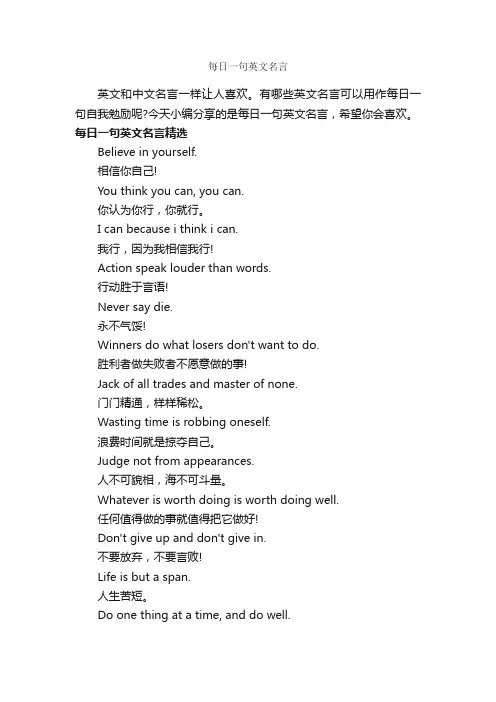 每日一句英文名言

英文和中文名言一样让人喜欢。有哪些英文名言可以用作每日一句自我勉励呢?今天小编分享的是每日一句英文名言，希望你会喜欢。

每日一句英文名言精选

Believe in yourself.

相信你自己!

You think you can, you can.

你认为你行，你就行。

I can because i think i can.

我行，因为我相信我行!

Action speak louder than words.

行动胜于言语!

Never say die.

永不气馁!

Winners do what losers don't want to do.

胜利者做失败者不愿意做的事!

Jack of all trades and master of none.

门门精通，样样稀松。

Wasting time is robbing oneself.

浪费时间就是掠夺自己。

Judge not from appearances.

人不可貌相，海不可斗量。

Whatever is worth doing is worth doing well.

任何值得做的事就值得把它做好!

Don't give up and don't give in.

不要放弃，不要言败!

Life is but a span.

人生苦短。

Do one thing at a time, and do well.